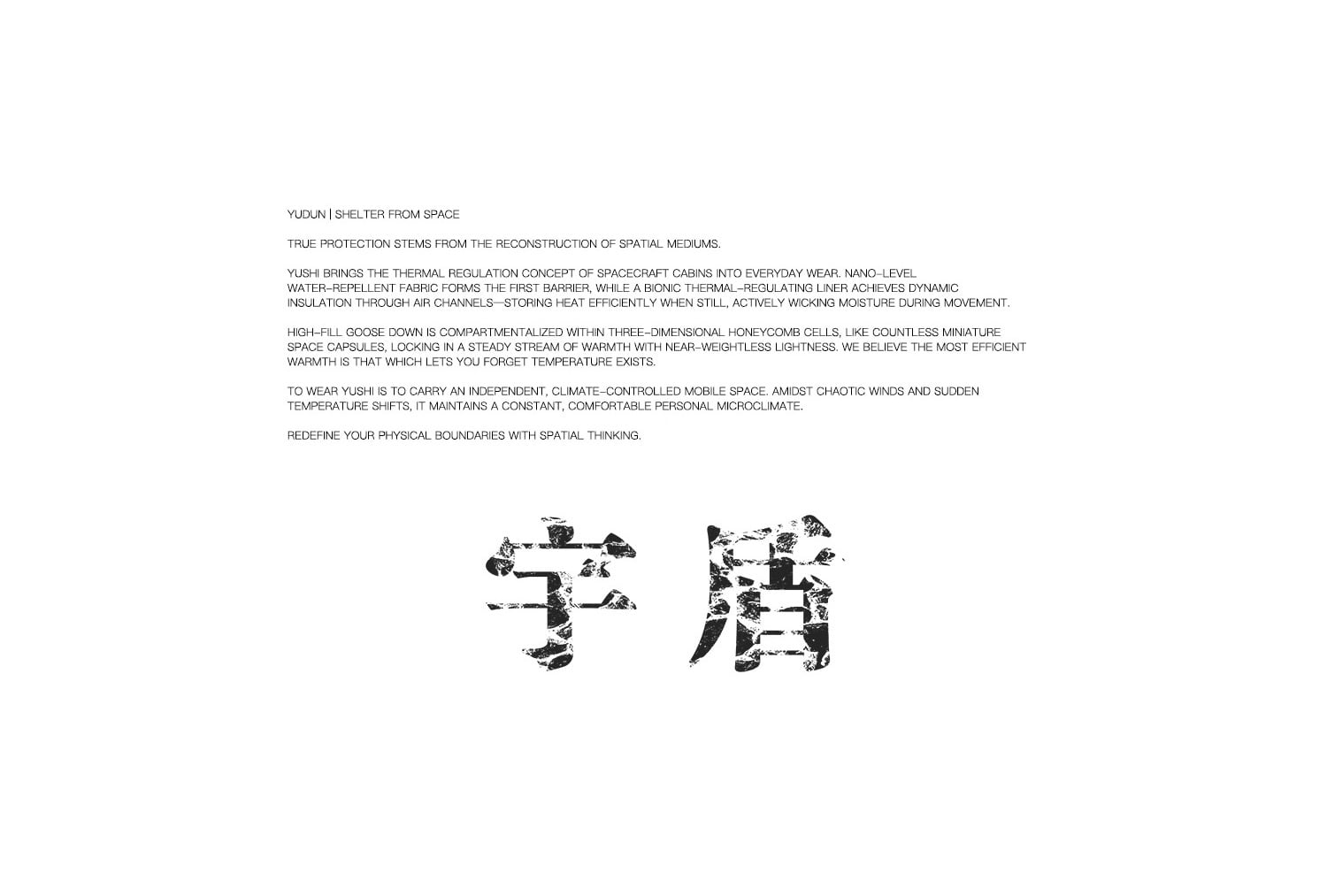 YUDUN | SHELTER FROM SPACE

TRUE PROTECTION STEMS FROM THE RECONSTRUCTION OF SPATIAL MEDIUMS.

YUSHI BRINGS THE THERMAL REGULATION CONCEPT OF SPACECRAFT CABINS INTO EVERYDAY WEAR. NANO-LEVEL WATER-REPELLENT FABRIC FORMS THE FIRST BARRIER, WHILE A BIONIC THERMAL-REGULATING LINER ACHIEVES DYNAMIC INSULATION THROUGH AIR CHANNELS—STORING HEAT EFFICIENTLY WHEN STILL, ACTIVELY WICKING MOISTURE DURING MOVEMENT.

HIGH-FILL GOOSE DOWN IS COMPARTMENTALIZED WITHIN THREE-DIMENSIONAL HONEYCOMB CELLS, LIKE COUNTLESS MINIATURE SPACE CAPSULES, LOCKING IN A STEADY STREAM OF WARMTH WITH NEAR-WEIGHTLESS LIGHTNESS. WE BELIEVE THE MOST EFFICIENT WARMTH IS THAT WHICH LETS YOU FORGET TEMPERATURE EXISTS.

TO WEAR YUSHI IS TO CARRY AN INDEPENDENT, CLIMATE-CONTROLLED MOBILE SPACE. AMIDST CHAOTIC WINDS AND SUDDEN TEMPERATURE SHIFTS, IT MAINTAINS A CONSTANT, COMFORTABLE PERSONAL MICROCLIMATE.

REDEFINE YOUR PHYSICAL BOUNDARIES WITH SPATIAL THINKING.

宇盾